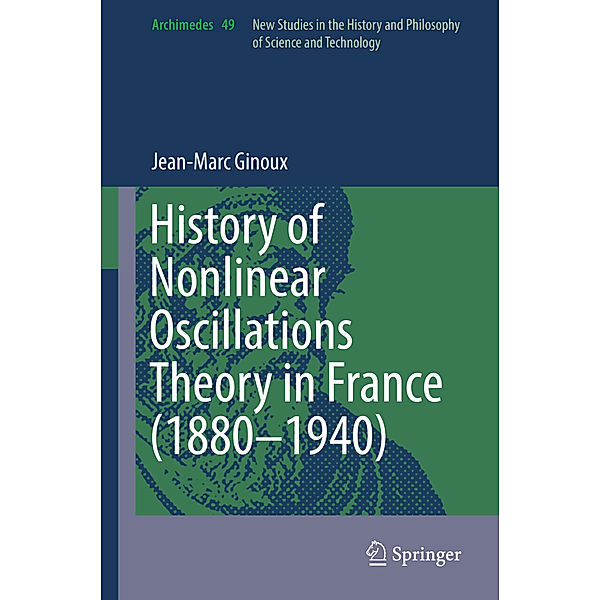 Archimedes 49 New Studies in the History and Philosophy of Science and Technology

Jean-Marc Ginoux

History of Nonlinear Oscillations Theory in France (1880–1940)

Springer